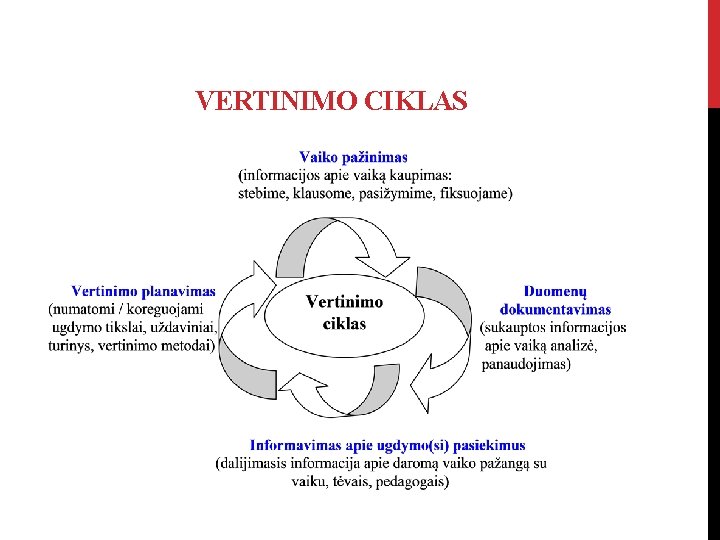 VERTINIMO CIKLAS

Vaiko pažinimas
(informacijos apie vaiką kaupimas: stebime, klausome, pasižymime, fiksuojame)

Vertinimo planavimas
(numatomi / koreguojami ugdymo tikslai, uždaviniai, turinys, vertinimo metodai)

Vertinimo ciklas

Duomenų dokumentavimas
(sukauptos informacijos apie vaiką analizė, panaudojimas)

Informavimas apie ugdymo(si) pasiekimus
(dalijimasis informacija apie daromą vaiko pažangą su vaiku, tėvais, pedagogais)